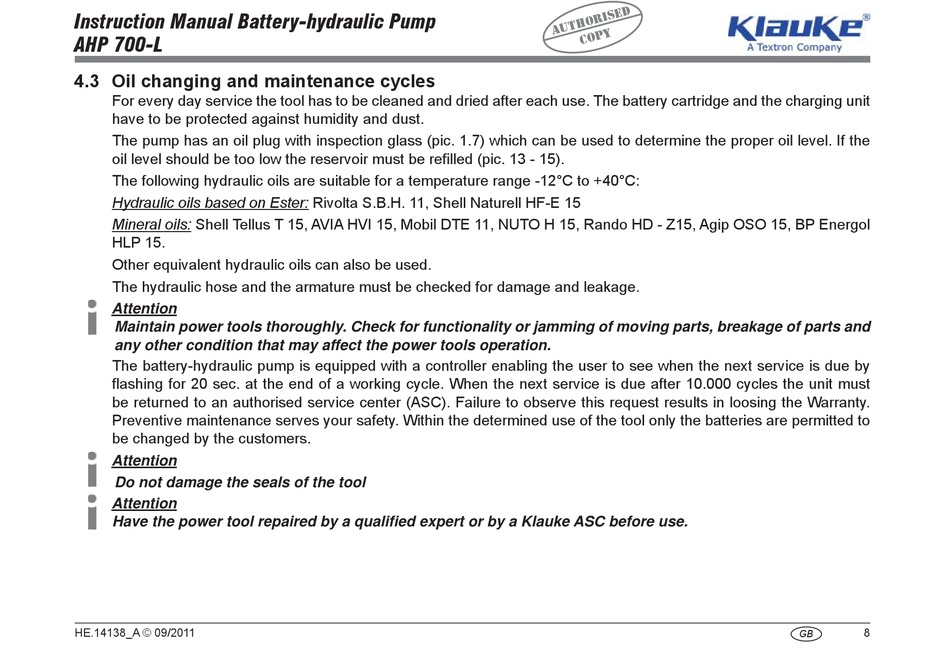 Instruction Manual Battery-hydraulic Pump
AHP 700-L

AUTHORISED COPY

Klauke®
A Textron Company

4.3 Oil changing and maintenance cycles

For every day service the tool has to be cleaned and dried after each use. The battery cartridge and the charging unit have to be protected against humidity and dust.

The pump has an oil plug with inspection glass (pic. 1.7) which can be used to determine the proper oil level. If the oil level should be too low the reservoir must be refilled (pic. 13 - 15).

The following hydraulic oils are suitable for a temperature range -12°C to +40°C:

Hydraulic oils based on Ester: Rivolta S.B.H. 11, Shell Naturell HF-E 15

Mineral oils: Shell Tellus T 15, AVIA HVI 15, Mobil DTE 11, NUTO H 15, Rando HD - Z15, Agip OSO 15, BP Energol HLP 15.

Other equivalent hydraulic oils can also be used.

The hydraulic hose and the armature must be checked for damage and leakage.

Attention
Maintain power tools thoroughly. Check for functionality or jamming of moving parts, breakage of parts and any other condition that may affect the power tools operation.

The battery-hydraulic pump is equipped with a controller enabling the user to see when the next service is due by flashing for 20 sec. at the end of a working cycle. When the next service is due after 10.000 cycles the unit must be returned to an authorised service center (ASC). Failure to observe this request results in loosing the Warranty. Preventive maintenance serves your safety. Within the determined use of the tool only the batteries are permitted to be changed by the customers.

Attention
Do not damage the seals of the tool

Attention
Have the power tool repaired by a qualified expert or by a Klauke ASC before use.

HE.14138_A © 09/2011

GB

8